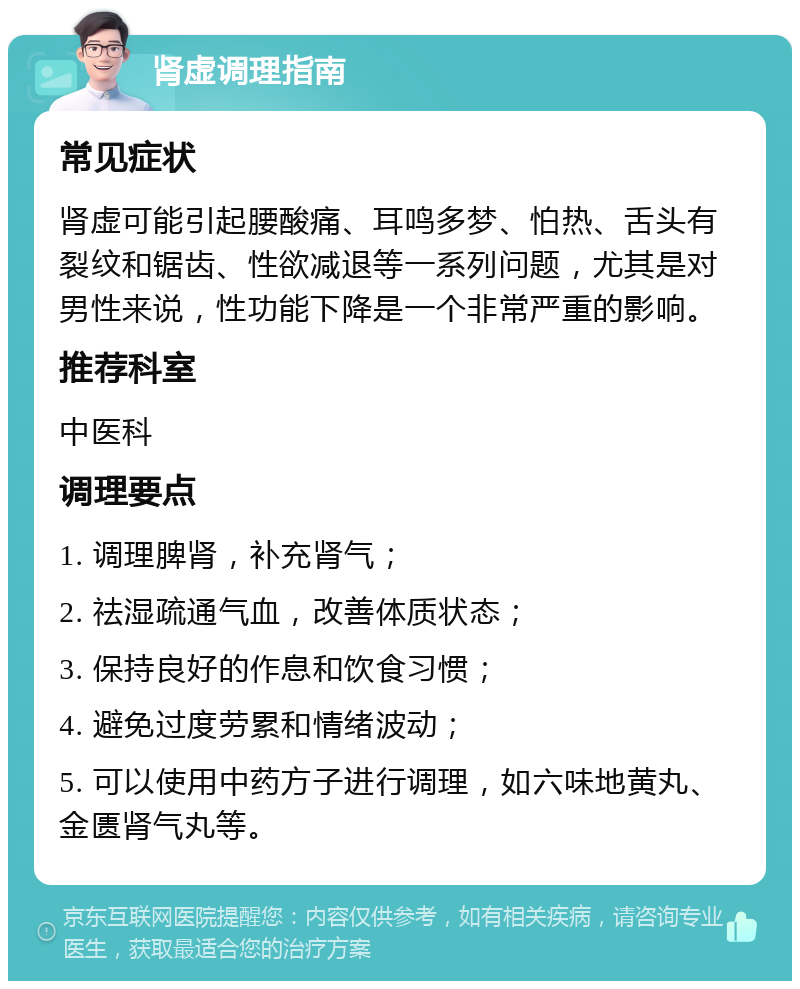 肾虚调理指南

常见症状

肾虚可能引起腰酸痛、耳鸣多梦、怕热、舌头有裂纹和锯齿、性欲减退等一系列问题，尤其是对男性来说，性功能下降是一个非常严重的影响。

推荐科室

中医科

调理要点

1. 调理脾肾，补充肾气；

2. 祛湿疏通气血，改善体质状态；

3. 保持良好的作息和饮食习惯；

4. 避免过度劳累和情绪波动；

5. 可以使用中药方子进行调理，如六味地黄丸、金匮肾气丸等。

京东互联网医院提醒您：内容仅供参考，如有相关疾病，请咨询专业医生，获取最适合您的治疗方案